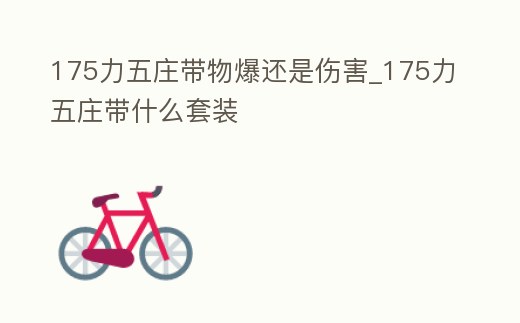 175力五庄带物爆还是伤害_175力五庄带什么套装